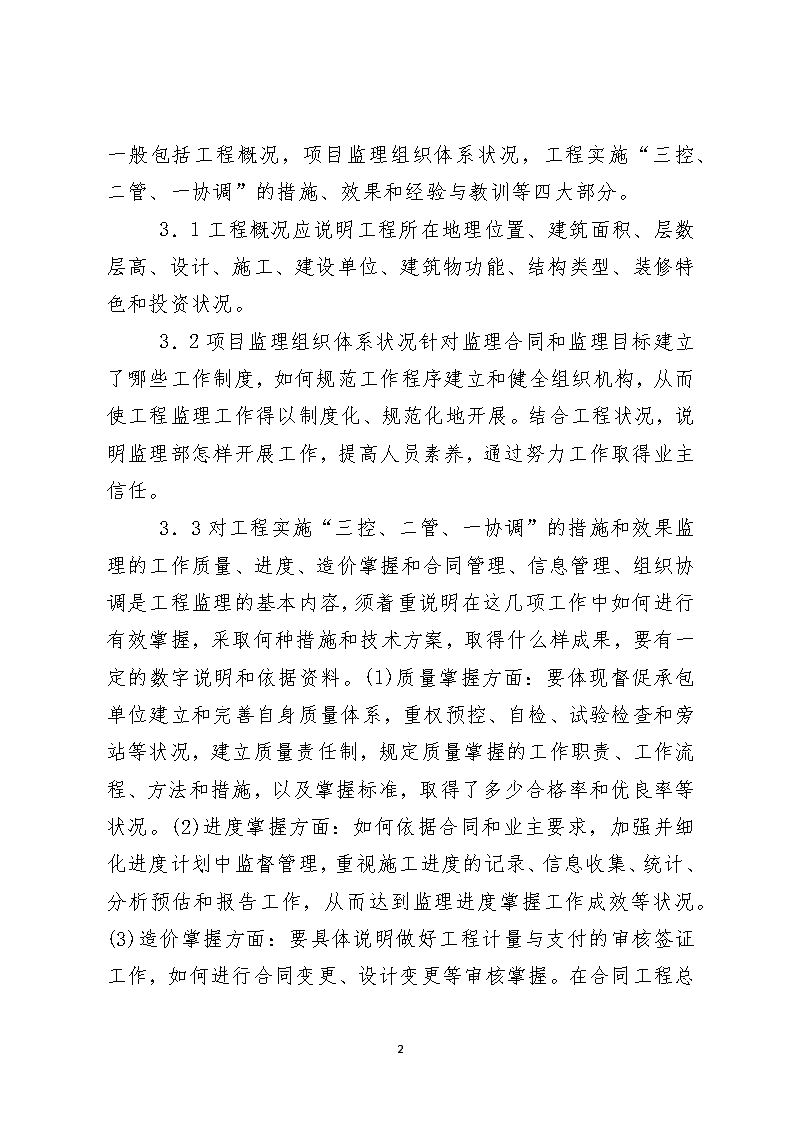 一般包括工程概况，项目监理组织体系状况，工程实施“三控、二管、一协调”的措施、效果和经验与教训等四大部分。

3．1工程概况应说明工程所在地理位置、建筑面积、层数层高、设计、施工、建设单位、建筑物功能、结构类型、装修特色和投资状况。

3．2项目监理组织体系状况针对监理合同和监理目标建立了哪些工作制度，如何规范工作程序建立和健全组织机构，从而使工程监理工作得以制度化、规范化地开展。结合工程状况，说明监理部怎样开展工作，提高人员素养，通过努力工作取得业主信任。

3．3对工程实施“三控、二管、一协调”的措施和效果监理的工作质量、进度、造价掌握和合同管理、信息管理、组织协调是工程监理的基本内容，须着重说明在这几项工作中如何进行有效掌握，采取何种措施和技术方案，取得什么样成果，要有一定的数字说明和依据资料。(1)质量掌握方面：要体现督促承包单位建立和完善自身质量体系，重权预控、自检、试验检查和旁站等状况，建立质量责任制，规定质量掌握的工作职责、工作流程、方法和措施，以及掌握标准，取得了多少合格率和优良率等状况。(2)进度掌握方面：如何依据合同和业主要求，加强并细化进度计划中监督管理，重视施工进度的记录、信息收集、统计、分析预估和报告工作，从而达到监理进度掌握工作成效等状况。(3)造价掌握方面：要具体说明做好工程计量与支付的审核签证工作，如何进行合同变更、设计变更等审核掌握。在合同工程总

2